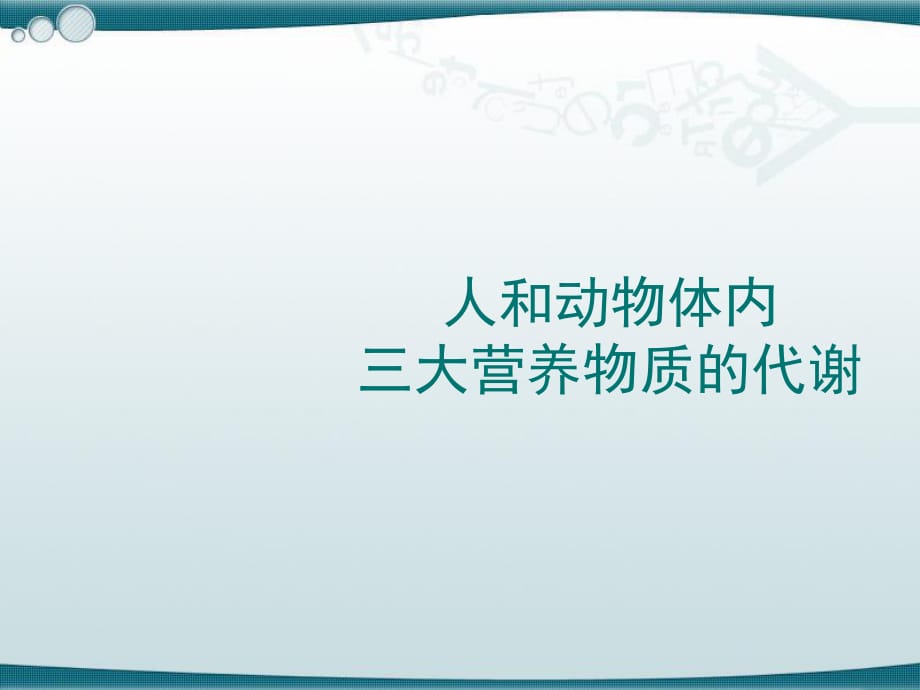 人和动物体内
三大营养物质的代谢